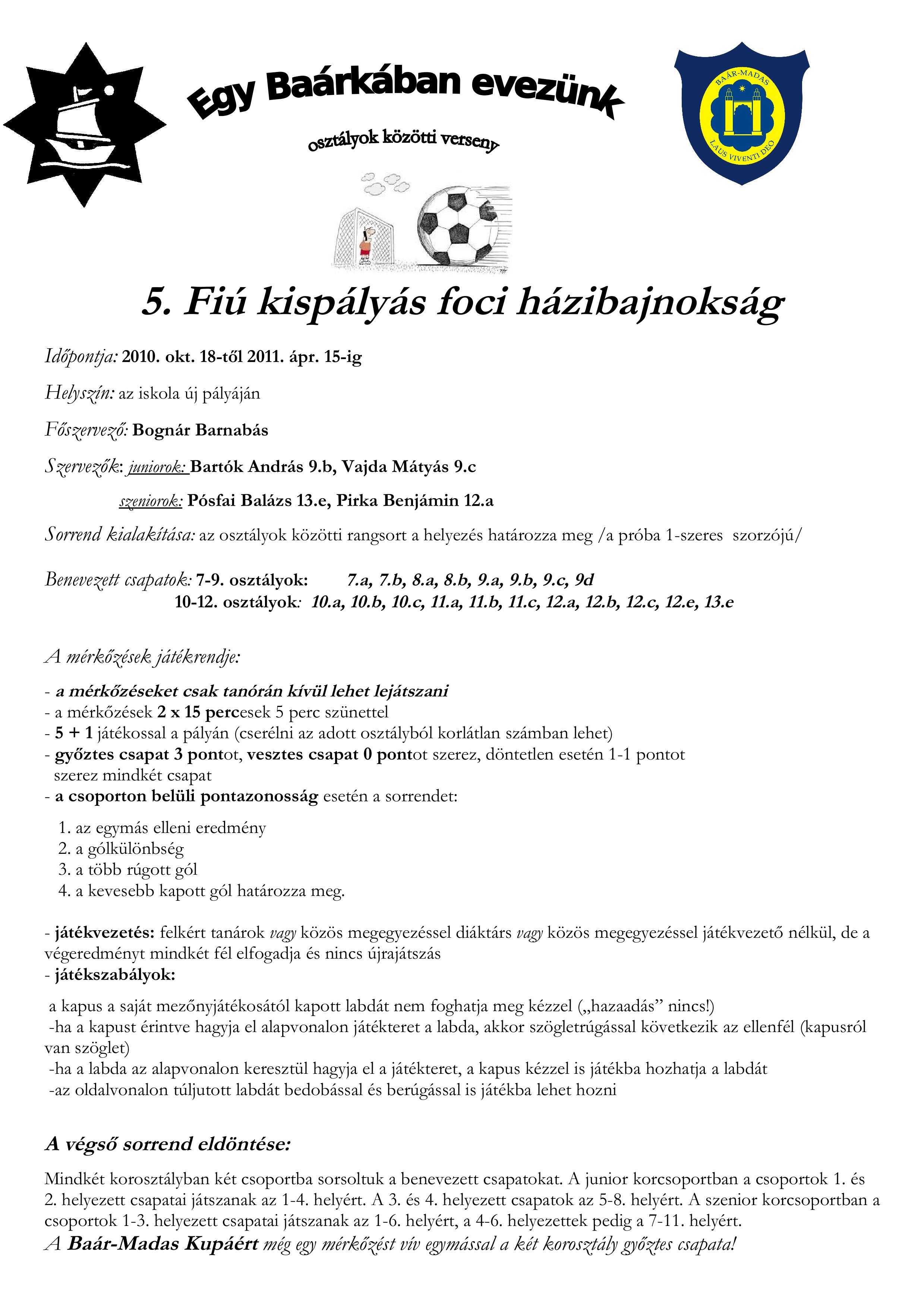 Egy Baárkában evezünk

osztályok közötti verseny

BAÁR-MADAS
LAUS VIVENTI DEO

5. Fiú kispályás foci házibajnokság

Időpontja: 2010. okt. 18-től 2011. ápr. 15-ig

Helyszín: az iskola új pályáján

Főszervező: Bognár Barnabás

Szervezők: juniorok: Bartók András 9.b, Vajda Mátyás 9.c

szeniorok: Pósfai Balázs 13.e, Pirka Benjámin 12.a

Sorrend kialakítása: az osztályok közötti rangsort a helyezés határozza meg /a próba 1-szeres szorzójú/

Benevezett csapatok: 7-9. osztályok: 7.a, 7.b, 8.a, 8.b, 9.a, 9.b, 9.c, 9d
10-12. osztályok: 10.a, 10.b, 10.c, 11.a, 11.b, 11.c, 12.a, 12.b, 12.c, 12.e, 13.e

A mérkőzések játékrendje:

- a mérkőzéseket csak tanórán kívül lehet lejátszani
- a mérkőzések 2 x 15 percesek 5 perc szünettel
- 5 + 1 játékossal a pályán (cserélni az adott osztályból korlátlan számban lehet)
- győztes csapat 3 pontot, vesztes csapat 0 pontot szerez, döntetlen esetén 1-1 pontot szerez mindkét csapat
- a csoporton belüli pontazonosság esetén a sorrendet:

1. az egymás elleni eredmény
2. a gólkülönbség
3. a több rúgott gól
4. a kevesebb kapott gól határozza meg.

- játékvezetés: felkért tanárok vagy közös megegyezéssel diáktárs vagy közös megegyezéssel játékvezető nélkül, de a végeredményt mindkét fél elfogadja és nincs újrajátszás
- játékszabályok:

a kapus a saját mezőnyjátékosától kapott labdát nem foghatja meg kézzel („hazaadás” nincs!)
-ha a kapust érintve hagyja el alapvonalon játékteret a labda, akkor szögletrúgással következik az ellenfél (kapusról van szöglet)
-ha a labda az alapvonalon keresztül hagyja el a játékteret, a kapus kézzel is játékba hozhatja a labdát
-az oldalvonalon túljutott labdát bedobással és berúgással is játékba lehet hozni

A végső sorrend eldöntése:

Mindkét korosztályban két csoportba sorsoltuk a benevezett csapatokat. A junior korcsoportban a csoportok 1. és 2. helyezett csapatai játszanak az 1-4. helyért. A 3. és 4. helyezett csapatok az 5-8. helyért. A szenior korcsoportban a csoportok 1-3. helyezett csapatai játszanak az 1-6. helyért, a 4-6. helyezettek pedig a 7-11. helyért.
A Baár-Madas Kupáért még egy mérkőzést vív egymással a két korosztály győztes csapata!